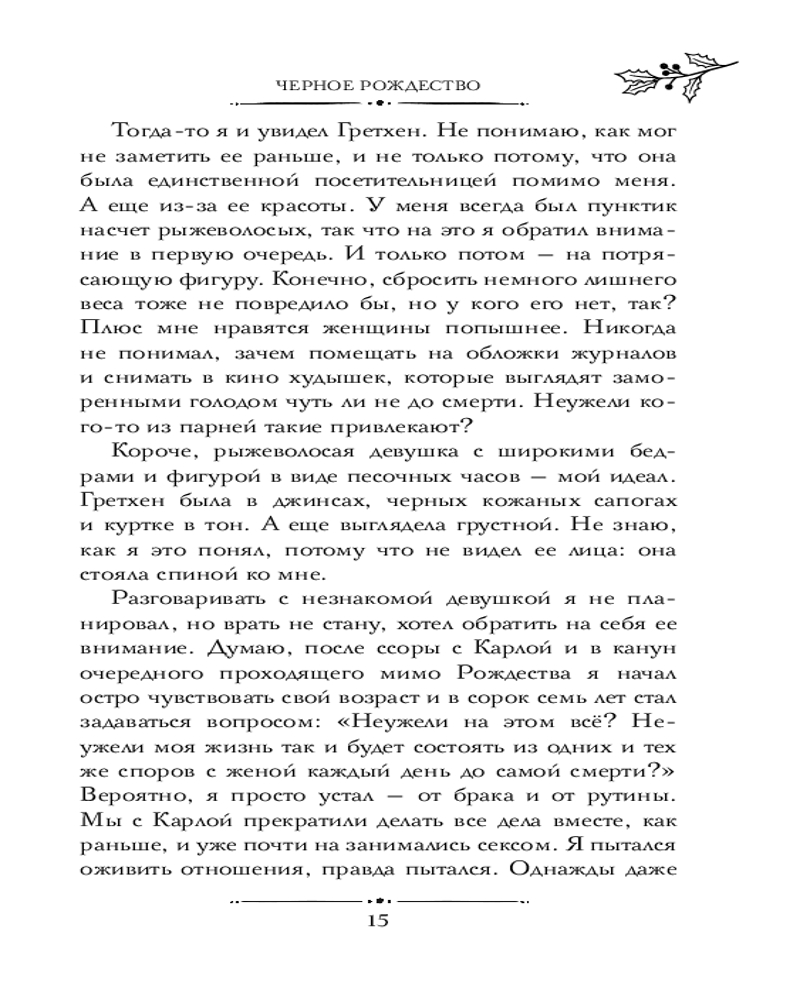 ЧЕРНОЕ РОЖДЕСТВО

Тогда-то я и увидел Гретхен. Не понимаю, как мог не заметить ее раньше, и не только потому, что она была единственной посетительницей помимо меня. А еще из-за ее красоты. У меня всегда был пунктик насчет рыжеволосых, так что на это я обратил внимание в первую очередь. И только потом — на потрясающую фигуру. Конечно, сбросить немного лишнего веса тоже не повредило бы, но у кого его нет, так? Плюс мне нравятся женщины попышнее. Никогда не понимал, зачем помещать на обложки журналов и снимать в кино худышек, которые выглядят заморенными голодом чуть ли не до смерти. Неужели кого-то из парней такие привлекают?

Короче, рыжеволосая девушка с широкими бедрами и фигурой в виде песочных часов — мой идеал. Гретхен была в джинсах, черных кожаных сапогах и куртке в тон. А еще выглядела грустной. Не знаю, как я это понял, потому что не видел ее лица: она стояла спиной ко мне.

Разговаривать с незнакомой девушкой я не планировал, но врать не стану, хотел обратить на себя ее внимание. Думаю, после ссоры с Карлой и в канун очередного проходящего мимо Рождества я начал остро чувствовать свой возраст и в сорок семь лет стал задаваться вопросом: «Неужели на этом всё? Неужели моя жизнь так и будет состоять из одних и тех же споров с женой каждый день до самой смерти?» Вероятно, я просто устал — от брака и от рутины. Мы с Карлой прекратили делать все дела вместе, как раньше, и уже почти на занимались сексом. Я пытался оживить отношения, правда пытался. Однажды даже

15